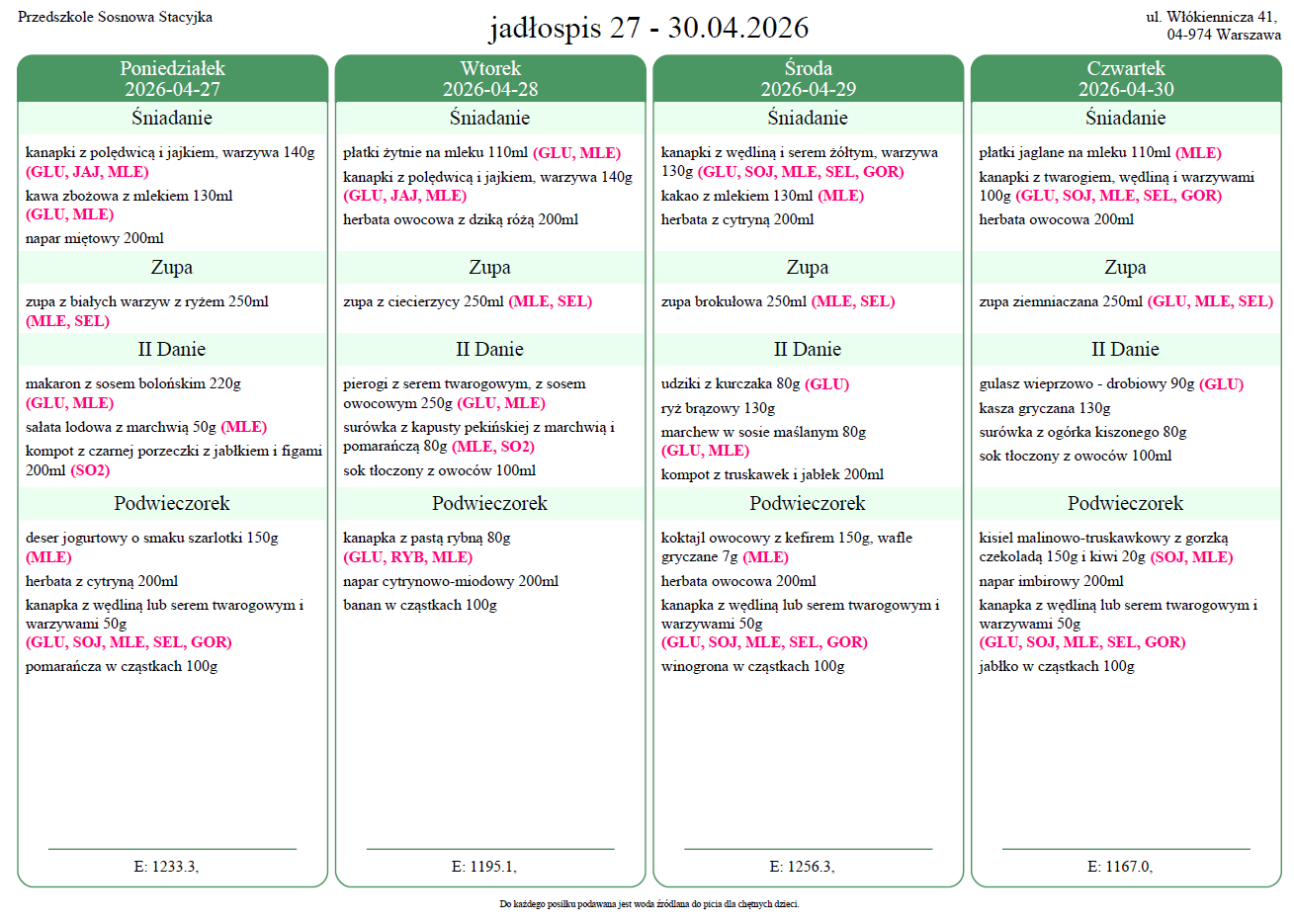 Przedszkole Sosnowa Stacyjka

jadłospis 27 - 30.04.2026

ul. Włókiennicza 41,
04-974 Warszawa

Poniedziałek
2026-04-27

Śniadanie

kanapki z polędwicą i jajkiem, warzywa 140g (GLU, JAJ, MLE)

kawa zbożowa z mlekiem 130ml (GLU, MLE)

napar miętowy 200ml

Zupa

zupa z białych warzyw z ryżem 250ml (MLE, SEL)

II Danie

makaron z sosem bolońskim 220g (GLU, MLE)

sałata lodowa z marchwią 50g (MLE)

kompot z czarnej porzeczki z jabłkiem i figami 200ml (SO2)

Podwieczorek

deser jogurtowy o smaku szarlotki 150g (MLE)

herbata z cytryną 200ml

kanapka z wędliną lub serem twarogowym i warzywami 50g (GLU, SOJ, MLE, SEL, GOR)

pomarańcza w cząstkach 100g

E: 1233.3,

Wtorek
2026-04-28

Śniadanie

płatki żytnie na mleku 110ml (GLU, MLE)

kanapki z polędwicą i jajkiem, warzywa 140g (GLU, JAJ, MLE)

herbata owocowa z dziką różą 200ml

Zupa

zupa z ciecierzycy 250ml (MLE, SEL)

II Danie

pierogi z serem twarogowym, z sosem owocowym 250g (GLU, MLE)

surówka z kapusty pekińskiej z marchwią i pomarańczą 80g (MLE, SO2)

sok tłoczony z owoców 100ml

Podwieczorek

kanapka z pastą rybną 80g (GLU, RYB, MLE)

napar cytrynowo-miodowy 200ml

banan w cząstkach 100g

E: 1195.1,

Środa
2026-04-29

Śniadanie

kanapki z wędliną i serem żółtym, warzywa 130g (GLU, SOJ, MLE, SEL, GOR)

kakao z mlekiem 130ml (MLE)

herbata z cytryną 200ml

Zupa

zupa brokułowa 250ml (MLE, SEL)

II Danie

udziki z kurczaka 80g (GLU)

ryż brązowy 130g

marchew w sosie maślanym 80g (GLU, MLE)

kompot z truskawek i jabłek 200ml

Podwieczorek

koktajl owocowy z kefirem 150g, wafle gryczane 7g (MLE)

herbata owocowa 200ml

kanapka z wędliną lub serem twarogowym i warzywami 50g (GLU, SOJ, MLE, SEL, GOR)

winogrona w cząstkach 100g

E: 1256.3,

Czwartek
2026-04-30

Śniadanie

płatki jaglane na mleku 110ml (MLE)

kanapki z twarogiem, wędliną i warzywami 100g (GLU, SOJ, MLE, SEL, GOR)

herbata owocowa 200ml

Zupa

zupa ziemniaczana 250ml (GLU, MLE, SEL)

II Danie

gulasz wieprzowo - drobiowy 90g (GLU)

kasza gryczana 130g

surówka z ogórka kiszonego 80g

sok tłoczony z owoców 100ml

Podwieczorek

kisiel malinowo-truskawkowy z gorzką czekoladą 150g i kiwi 20g (SOJ, MLE)

napar imbirowy 200ml

kanapka z wędliną lub serem twarogowym i warzywami 50g (GLU, SOJ, MLE, SEL, GOR)

jabłko w cząstkach 100g

E: 1167.0,

Do każdego posiłku podawana jest woda źródlana do picia dla chętnych dzieci.